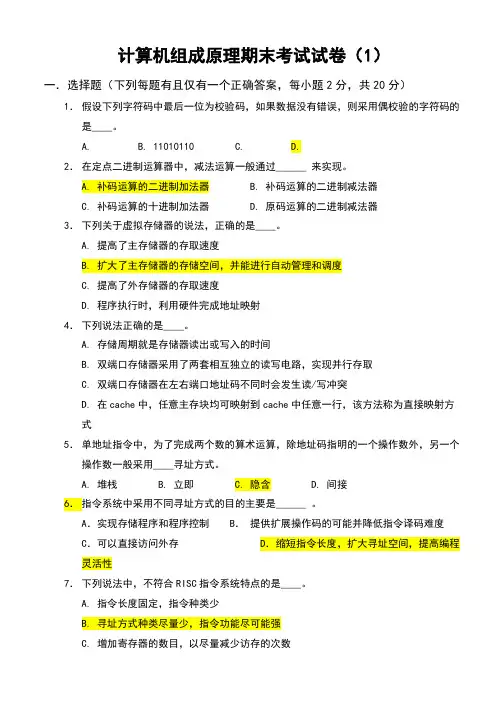 计算机组成原理期末考试试卷（1）

一. 选择题（下列每题有且仅有一个正确答案，每小题 2 分，共 20 分）

1. 假设下列字符码中最后一位为校验码，如果数据没有错误，则采用偶校验的字符码的是____。

A. B. 11010110 C. D.

2. 在定点二进制运算器中，减法运算一般通过______ 来实现。

A. 补码运算的二进制加法器 B. 补码运算的二进制减法器

C. 补码运算的十进制加法器 D. 原码运算的二进制减法器

3. 下列关于虚拟存储器的说法，正确的是____。

A. 提高了主存储器的存取速度

B. 扩大了主存储器的存储空间，并能进行自动管理和调度

C. 提高了外存储器的存取速度

D. 程序执行时，利用硬件完成地址映射

4. 下列说法正确的是____。

A. 存储周期就是存储器读出或写入的时间

B. 双端口存储器采用了两套相互独立的读写电路，实现并行存取

C. 双端口存储器在左右端口地址码不同时会发生读/写冲突

D. 在 cache 中，任意主存块均可映射到 cache 中任意一行，该方法称为直接映射方式

5. 单地址指令中，为了完成两个数的算术运算，除地址码指明的一个操作数外，另一个操作数一般采用____寻址方式。

A. 堆栈 B. 立即 C. 隐含 D. 间接

6. 指令系统中采用不同寻址方式的目的主要是______ 。

A. 实现存储程序和程序控制 B. 提供扩展操作码的可能并降低指令译码难度

C. 可以直接访问外存 D. 缩短指令长度，扩大寻址空间，提高编程灵活性

7. 下列说法中，不符合 RISC 指令系统特点的是____。

A. 指令长度固定，指令种类少

B. 寻址方式种类尽量少，指令功能尽可能强

C. 增加寄存器的数目，以尽量减少访存的次数